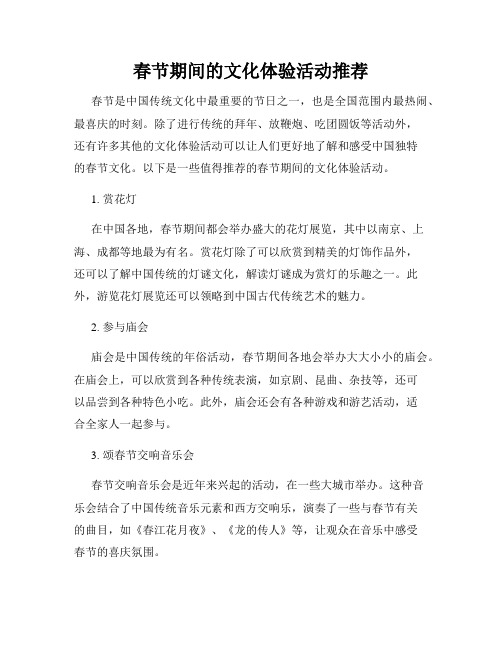 春节期间的文化体验活动推荐

春节是中国传统文化中最重要的节日之一，也是全国范围内最热闹、最喜庆的时刻。除了进行传统的拜年、放鞭炮、吃团圆饭等活动外，还有许多其他的文化体验活动可以让人们更好地了解和感受中国独特的春节文化。以下是一些值得推荐的春节期间的文化体验活动。

1. 赏花灯

在中国各地，春节期间都会举办盛大的花灯展览，其中以南京、上海、成都等地最为有名。赏花灯除了可以欣赏到精美的灯饰作品外，还可以了解中国传统的灯谜文化，解读灯谜成为赏灯的乐趣之一。此外，游览花灯展览还可以领略到中国古代传统艺术的魅力。

2. 参与庙会

庙会是中国传统的年俗活动，春节期间各地会举办大大小小的庙会。在庙会上，可以欣赏到各种传统表演，如京剧、昆曲、杂技等，还可以品尝到各种特色小吃。此外，庙会还会有各种游戏和游艺活动，适合全家人一起参与。

3. 颂春节交响音乐会

春节交响音乐会是近年来兴起的活动，在一些大城市举办。这种音乐会结合了中国传统音乐元素和西方交响乐，演奏了一些与春节有关的曲目，如《春江花月夜》、《龙的传人》等，让观众在音乐中感受春节的喜庆氛围。